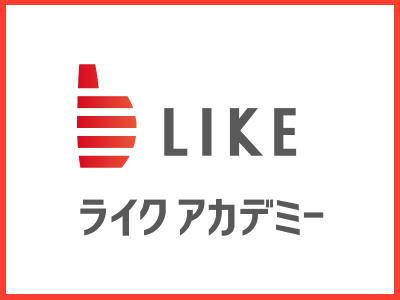 LIKE
ライク アカデミー